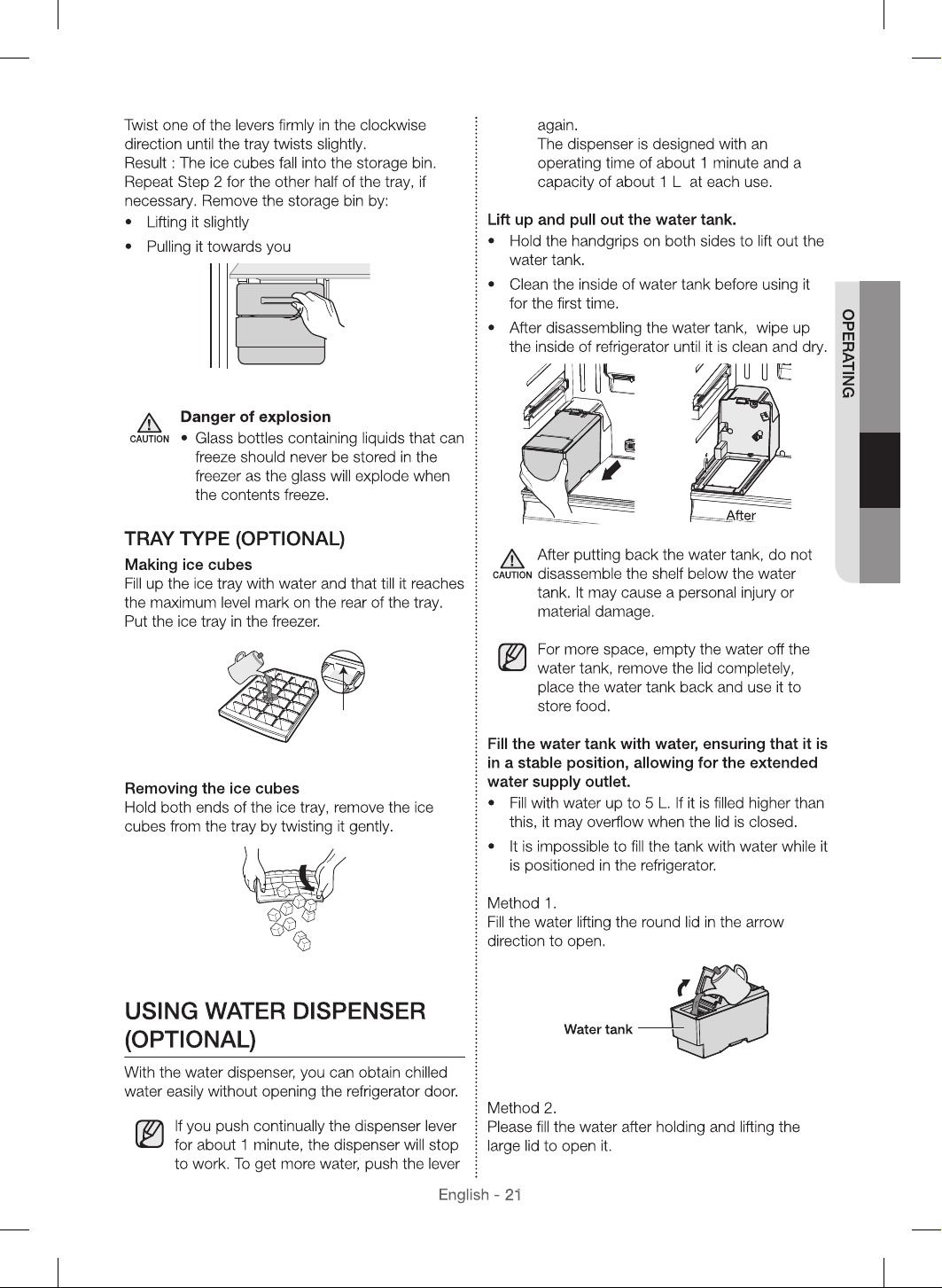 Twist one of the levers firmly in the clockwise direction until the tray twists slightly.
Result : The ice cubes fall into the storage bin.
Repeat Step 2 for the other half of the tray, if necessary. Remove the storage bin by:

• Lifting it slightly
• Pulling it towards you

CAUTION

Danger of explosion

• Glass bottles containing liquids that can freeze should never be stored in the freezer as the glass will explode when the contents freeze.

TRAY TYPE (OPTIONAL)

Making ice cubes

Fill up the ice tray with water and that till it reaches the maximum level mark on the rear of the tray.
Put the ice tray in the freezer.

Removing the ice cubes

Hold both ends of the ice tray, remove the ice cubes from the tray by twisting it gently.

USING WATER DISPENSER (OPTIONAL)

With the water dispenser, you can obtain chilled water easily without opening the refrigerator door.

If you push continually the dispenser lever for about 1 minute, the dispenser will stop to work. To get more water, push the lever again.
The dispenser is designed with an operating time of about 1 minute and a capacity of about 1 L at each use.

Lift up and pull out the water tank.

• Hold the handgrips on both sides to lift out the water tank.
• Clean the inside of water tank before using it for the first time.
• After disassembling the water tank, wipe up the inside of refrigerator until it is clean and dry.

After

CAUTION

After putting back the water tank, do not disassemble the shelf below the water tank. It may cause a personal injury or material damage.

For more space, empty the water off the water tank, remove the lid completely, place the water tank back and use it to store food.

Fill the water tank with water, ensuring that it is in a stable position, allowing for the extended water supply outlet.

• Fill with water up to 5 L. If it is filled higher than this, it may overflow when the lid is closed.
• It is impossible to fill the tank with water while it is positioned in the refrigerator.

Method 1.
Fill the water lifting the round lid in the arrow direction to open.

Water tank

Method 2.
Please fill the water after holding and lifting the large lid to open it.

OPERATING

English - 21